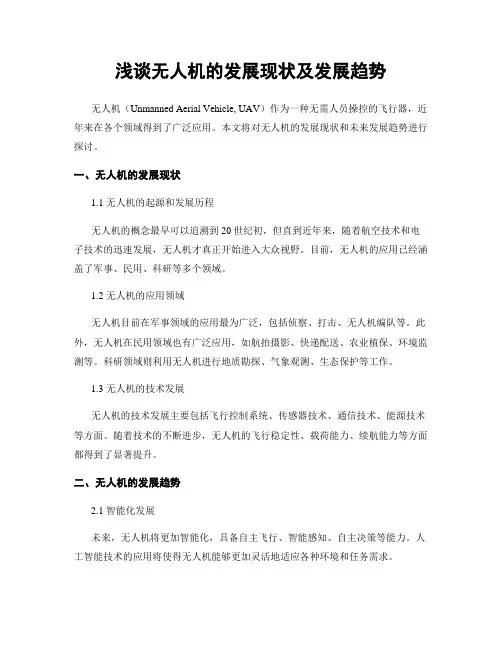 浅谈无人机的发展现状及发展趋势

无人机（Unmanned Aerial Vehicle, UAV）作为一种无需人员操控的飞行器，近年来在各个领域得到了广泛应用。本文将对无人机的发展现状和未来发展趋势进行探讨。

一、无人机的发展现状

1.1 无人机的起源和发展历程

无人机的概念最早可以追溯到20世纪初，但直到近年来，随着航空技术和电子技术的迅速发展，无人机才真正开始进入大众视野。目前，无人机的应用已经涵盖了军事、民用、科研等多个领域。

1.2 无人机的应用领域

无人机目前在军事领域的应用最为广泛，包括侦察、打击、无人机编队等。此外，无人机在民用领域也有广泛应用，如航拍摄影、快递配送、农业植保、环境监测等。科研领域则利用无人机进行地质勘探、气象观测、生态保护等工作。

1.3 无人机的技术发展

无人机的技术发展主要包括飞行控制系统、传感器技术、通信技术、能源技术等方面。随着技术的不断进步，无人机的飞行稳定性、载荷能力、续航能力等方面都得到了显著提升。

二、无人机的发展趋势

2.1 智能化发展

未来，无人机将更加智能化，具备自主飞行、智能感知、自主决策等能力。人工智能技术的应用将使得无人机能够更加灵活地适应各种环境和任务需求。